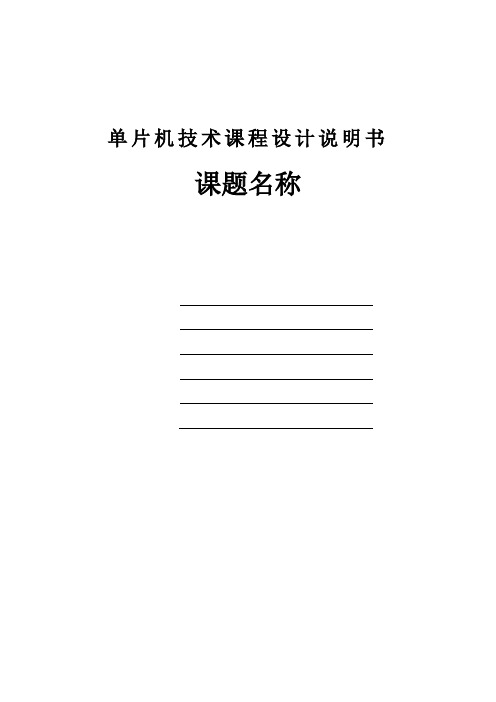 单片机技术课程设计说明书

课题名称